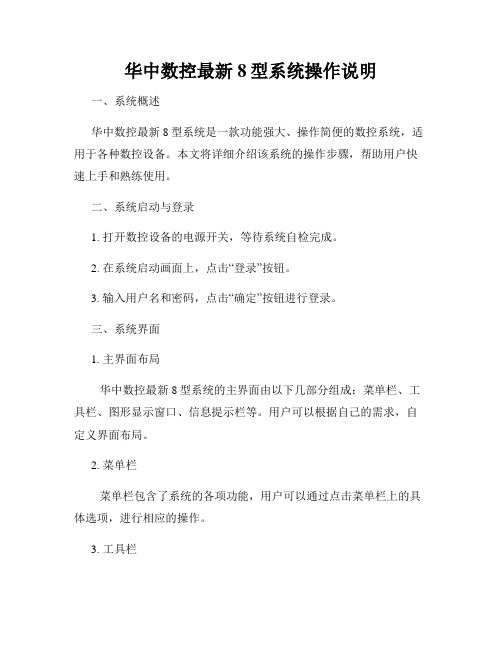 华中数控最新 8 型系统操作说明

一、系统概述

华中数控最新 8 型系统是一款功能强大、操作简便的数控系统，适用于各种数控设备。本文将详细介绍该系统的操作步骤，帮助用户快速上手和熟练使用。

二、系统启动与登录

1. 打开数控设备的电源开关，等待系统自检完成。

2. 在系统启动画面上，点击“登录”按钮。

3. 输入用户名和密码，点击“确定”按钮进行登录。

三、系统界面

1. 主界面布局

华中数控最新 8 型系统的主界面由以下几部分组成：菜单栏、工具栏、图形显示窗口、信息提示栏等。用户可以根据自己的需求，自定义界面布局。

2. 菜单栏

菜单栏包含了系统的各项功能，用户可以通过点击菜单栏上的具体选项，进行相应的操作。

3. 工具栏